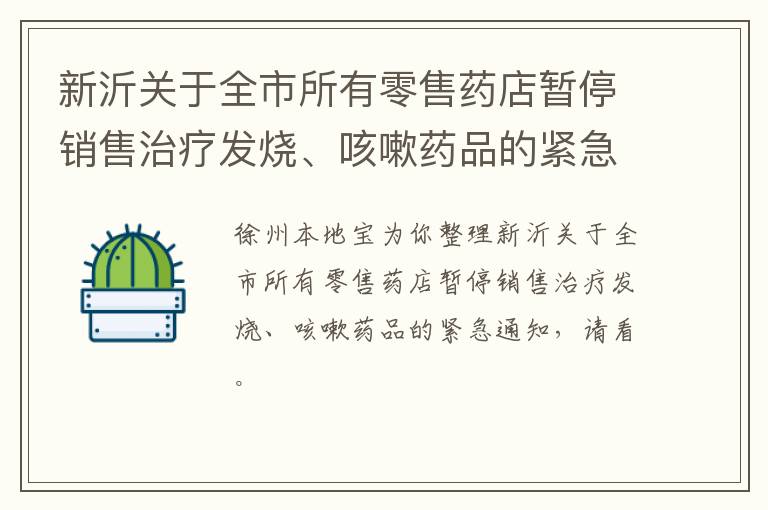 新沂关于全市所有零售药店暂停销售治疗发烧、咳嗽药品的紧急

徐州本地宝为你整理新沂关于全市所有零售药店暂停销售治疗发烧、咳嗽药品的紧急通知，请看。